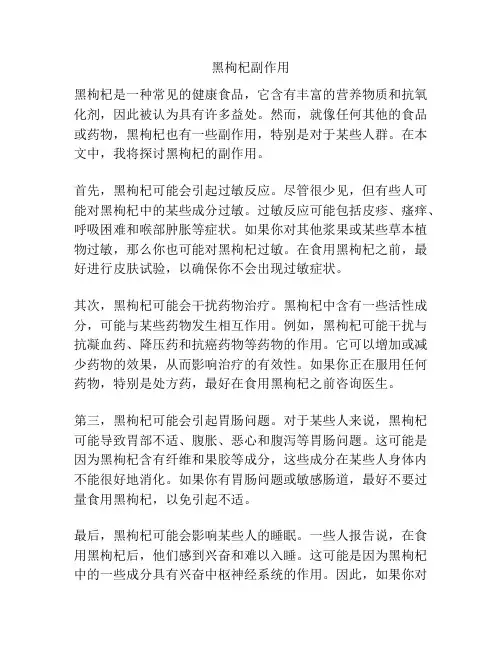 黑枸杞副作用

黑枸杞是一种常见的健康食品，它含有丰富的营养物质和抗氧化剂，因此被认为具有许多益处。然而，就像任何其他的食品或药物，黑枸杞也有一些副作用，特别是对于某些人群。在本文中，我将探讨黑枸杞的副作用。

首先，黑枸杞可能会引起过敏反应。尽管很少见，但有些人可能对黑枸杞中的某些成分过敏。过敏反应可能包括皮疹、瘙痒、呼吸困难和喉部肿胀等症状。如果你对其他浆果或某些草本植物过敏，那么你也可能对黑枸杞过敏。在食用黑枸杞之前，最好进行皮肤试验，以确保你不会出现过敏症状。

其次，黑枸杞可能会干扰药物治疗。黑枸杞中含有一些活性成分，可能与某些药物发生相互作用。例如，黑枸杞可能干扰与抗凝血药、降压药和抗癌药物等药物的作用。它可以增加或减少药物的效果，从而影响治疗的有效性。如果你正在服用任何药物，特别是处方药，最好在食用黑枸杞之前咨询医生。

第三，黑枸杞可能会引起胃肠问题。对于某些人来说，黑枸杞可能导致胃部不适、腹胀、恶心和腹泻等胃肠问题。这可能是因为黑枸杞含有纤维和果胶等成分，这些成分在某些人身体内不能很好地消化。如果你有胃肠问题或敏感肠道，最好不要过量食用黑枸杞，以免引起不适。

最后，黑枸杞可能会影响某些人的睡眠。一些人报告说，在食用黑枸杞后，他们感到兴奋和难以入睡。这可能是因为黑枸杞中的一些成分具有兴奋中枢神经系统的作用。因此，如果你对